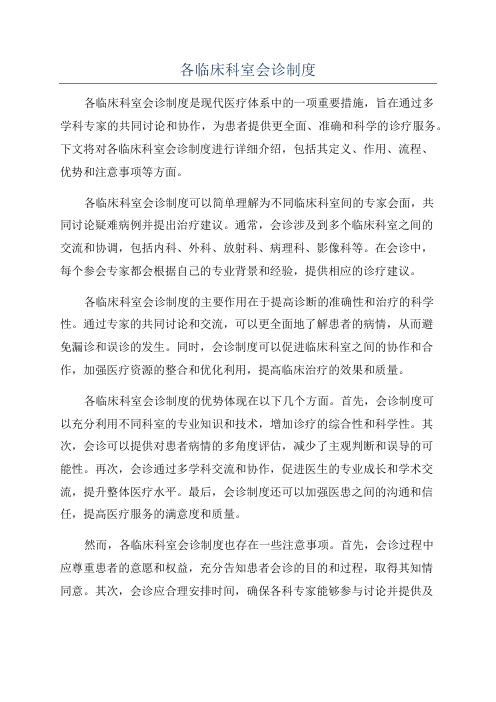 各临床科室会诊制度

各临床科室会诊制度是现代医疗体系中的一项重要措施，旨在通过多学科专家的共同讨论和协作，为患者提供更全面、准确和科学的诊疗服务。下文将对各临床科室会诊制度进行详细介绍，包括其定义、作用、流程、优势和注意事项等方面。

各临床科室会诊制度可以简单理解为不同临床科室间的专家会面，共同讨论疑难病例并提出治疗建议。通常，会诊涉及到多个临床科室之间的交流和协调，包括内科、外科、放射科、病理科、影像科等。在会诊中，每个参会专家都会根据自己的专业背景和经验，提供相应的诊疗建议。

各临床科室会诊制度的主要作用在于提高诊断的准确性和治疗的科学性。通过专家的共同讨论和交流，可以更全面地了解患者的病情，从而避免漏诊和误诊的发生。同时，会诊制度可以促进临床科室之间的协作和合作，加强医疗资源的整合和优化利用，提高临床治疗的效果和质量。

各临床科室会诊制度的优势体现在以下几个方面。首先，会诊制度可以充分利用不同科室的专业知识和技术，增加诊疗的综合性和科学性。其次，会诊可以提供对患者病情的多角度评估，减少了主观判断和误导的可能性。再次，会诊通过多学科交流和协作，促进医生的专业成长和学术交流，提升整体医疗水平。最后，会诊制度还可以加强医患之间的沟通和信任，提高医疗服务的满意度和质量。

然而，各临床科室会诊制度也存在一些注意事项。首先，会诊过程中应尊重患者的意愿和权益，充分告知患者会诊的目的和过程，取得其知情同意。其次，会诊应合理安排时间，确保各科专家能够参与讨论并提供及